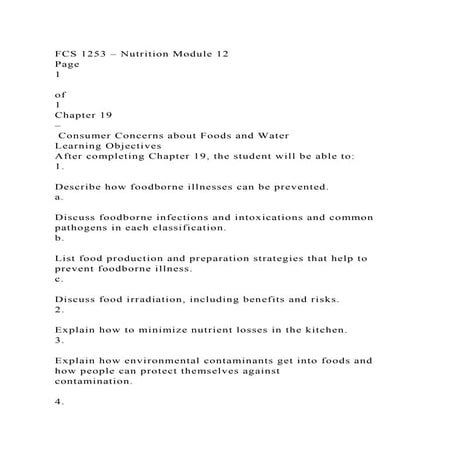 FCS 1253 – Nutrition Module 12
Page
1

of
1
Chapter 19
–
Consumer Concerns about Foods and Water
Learning Objectives
After completing Chapter 19, the student will be able to:
1.

Describe how foodborne illnesses can be prevented.
a.

Discuss foodborne infections and intoxications and common pathogens in each classification.
b.

List food production and preparation strategies that help to prevent foodborne illness.
c.

Discuss food irradiation, including benefits and risks.
2.

Explain how to minimize nutrient losses in the kitchen.
3.

Explain how environmental contaminants get into foods and how people can protect themselves against contamination.

4.